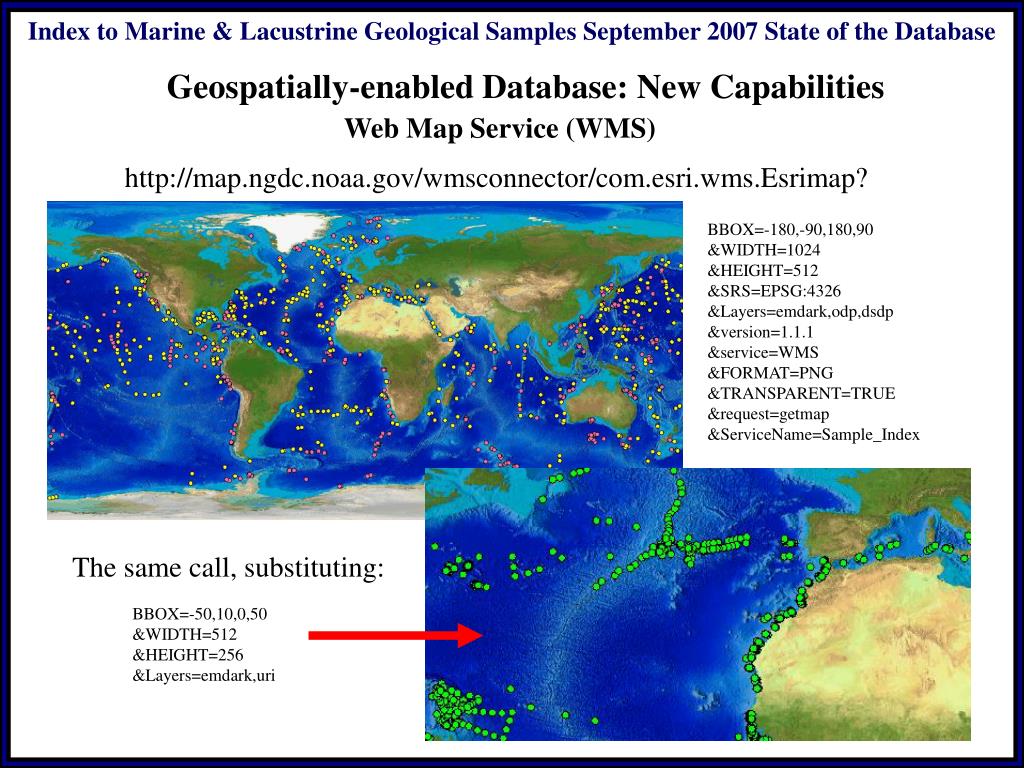 Index to Marine & Lacustrine Geological Samples September 2007 State of the Database

Geospatially-enabled Database: New Capabilities

Web Map Service (WMS)

http://map.ngdc.noaa.gov/wmsconnector/com.esri.wms.Esrimap?

BBOX=-180,-90,180,90
&WIDTH=1024
&HEIGHT=512
&SRS=EPSG:4326
&Layers=emdark,odp,dsdp
&version=1.1.1
&service=WMS
&FORMAT=PNG
&TRANSPARENT=TRUE
&request=getmap
&ServiceName=Sample_Index

The same call, substituting:

BBOX=-50,10,0,50
&WIDTH=512
&HEIGHT=256
&Layers=emdark,uri